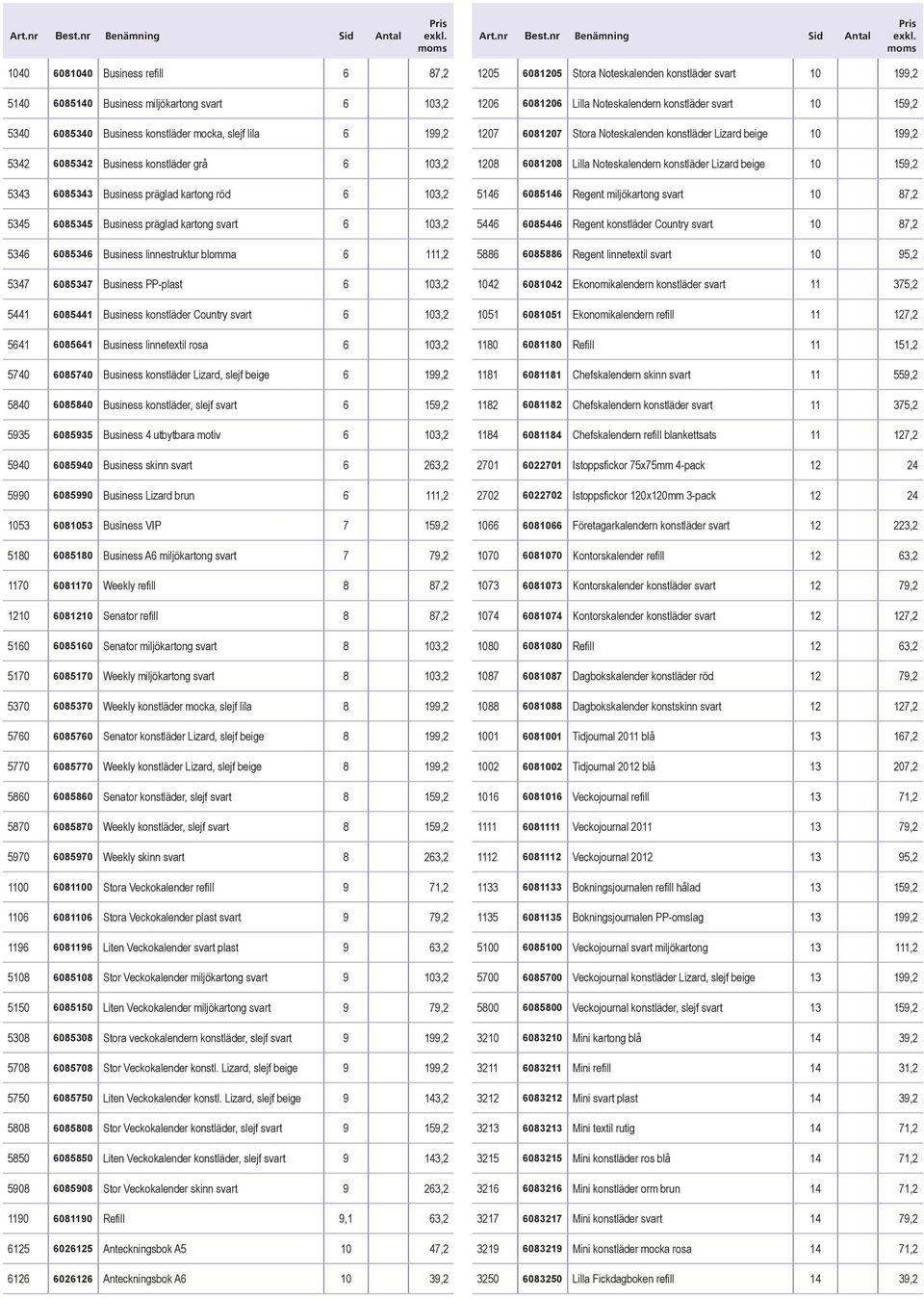 | Art.nr | Best.nr | Benämning | Sid | Antal | Pris exkl. moms |
|---|---|---|---|---|---|
| 1040 | 6081040 | Business refill | 6 | | 87,2 |
| 5140 | 6085140 | Business miljökartong svart | 6 | | 103,2 |
| 5340 | 6085340 | Business konstläder mocka, slejf lila | 6 | | 199,2 |
| 5342 | 6085342 | Business konstläder grå | 6 | | 103,2 |
| 5343 | 6085343 | Business präglad kartong röd | 6 | | 103,2 |
| 5345 | 6085345 | Business präglad kartong svart | 6 | | 103,2 |
| 5346 | 6085346 | Business linnestruktur blomma | 6 | | 111,2 |
| 5347 | 6085347 | Business PP-plast | 6 | | 103,2 |
| 5441 | 6085441 | Business konstläder Country svart | 6 | | 103,2 |
| 5641 | 6085641 | Business linnetextil rosa | 6 | | 103,2 |
| 5740 | 6085740 | Business konstläder Lizard, slejf beige | 6 | | 199,2 |
| 5840 | 6085840 | Business konstläder, slejf svart | 6 | | 159,2 |
| 5935 | 6085935 | Business 4 utbytbara motiv | 6 | | 103,2 |
| 5940 | 6085940 | Business skinn svart | 6 | | 263,2 |
| 5990 | 6085990 | Business Lizard brun | 6 | | 111,2 |
| 1053 | 6081053 | Business VIP | 7 | | 159,2 |
| 5180 | 6085180 | Business A6 miljökartong svart | 7 | | 79,2 |
| 1170 | 6081170 | Weekly refill | 8 | | 87,2 |
| 1210 | 6081210 | Senator refill | 8 | | 87,2 |
| 5160 | 6085160 | Senator miljökartong svart | 8 | | 103,2 |
| 5170 | 6085170 | Weekly miljökartong svart | 8 | | 103,2 |
| 5370 | 6085370 | Weekly konstläder mocka, slejf lila | 8 | | 199,2 |
| 5760 | 6085760 | Senator konstläder Lizard, slejf beige | 8 | | 199,2 |
| 5770 | 6085770 | Weekly konstläder Lizard, slejf beige | 8 | | 199,2 |
| 5860 | 6085860 | Senator konstläder, slejf svart | 8 | | 159,2 |
| 5870 | 6085870 | Weekly konstläder, slejf svart | 8 | | 159,2 |
| 5970 | 6085970 | Weekly skinn svart | 8 | | 263,2 |
| 1100 | 6081100 | Stora Veckokalender refill | 9 | | 71,2 |
| 1106 | 6081106 | Stora Veckokalender plast svart | 9 | | 79,2 |
| 1196 | 6081196 | Liten Veckokalender svart plast | 9 | | 63,2 |
| 5108 | 6085108 | Stor Veckokalender miljökartong svart | 9 | | 103,2 |
| 5150 | 6085150 | Liten Veckokalender miljökartong svart | 9 | | 79,2 |
| 5308 | 6085308 | Stora veckokalendern konstläder, slejf svart | 9 | | 199,2 |
| 5708 | 6085708 | Stor Veckokalender konstl. Lizard, slejf beige | 9 | | 199,2 |
| 5750 | 6085750 | Liten Veckokalender konstl. Lizard, slejf beige | 9 | | 143,2 |
| 5808 | 6085808 | Stor Veckokalender konstläder, slejf svart | 9 | | 159,2 |
| 5850 | 6085850 | Liten Veckokalender konstläder, slejf svart | 9 | | 143,2 |
| 5908 | 6085908 | Stor Veckokalender skinn svart | 9 | | 263,2 |
| 1190 | 6081190 | Refill | 9,1 | | 63,2 |
| 6125 | 6026125 | Anteckningsbok A5 | 10 | | 47,2 |
| 6126 | 6026126 | Anteckningsbok A6 | 10 | | 39,2 |

| Art.nr | Best.nr | Benämning | Sid | Antal | Pris exkl. moms |
|---|---|---|---|---|---|
| 1205 | 6081205 | Stora Noteskalenden konstläder svart | 10 | | 199,2 |
| 1206 | 6081206 | Lilla Noteskalendern konstläder svart | 10 | | 159,2 |
| 1207 | 6081207 | Stora Noteskalenden konstläder Lizard beige | 10 | | 199,2 |
| 1208 | 6081208 | Lilla Noteskalendern konstläder Lizard beige | 10 | | 159,2 |
| 5146 | 6085146 | Regent miljökartong svart | 10 | | 87,2 |
| 5446 | 6085446 | Regent konstläder Country svart | 10 | | 87,2 |
| 5886 | 6085886 | Regent linnetextil svart | 10 | | 95,2 |
| 1042 | 6081042 | Ekonomikalendern konstläder svart | 11 | | 375,2 |
| 1051 | 6081051 | Ekonomikalendern refill | 11 | | 127,2 |
| 1180 | 6081180 | Refill | 11 | | 151,2 |
| 1181 | 6081181 | Chefskalendern skinn svart | 11 | | 559,2 |
| 1182 | 6081182 | Chefskalendern konstläder svart | 11 | | 375,2 |
| 1184 | 6081184 | Chefskalendern refill blankettsats | 11 | | 127,2 |
| 2701 | 6022701 | Istoppsfickor 75x75mm 4-pack | 12 | | 24 |
| 2702 | 6022702 | Istoppsfickor 120x120mm 3-pack | 12 | | 24 |
| 1066 | 6081066 | Företagarkalendern konstläder svart | 12 | | 223,2 |
| 1070 | 6081070 | Kontorskalender refill | 12 | | 63,2 |
| 1073 | 6081073 | Kontorskalender konstläder svart | 12 | | 79,2 |
| 1074 | 6081074 | Kontorskalender konstläder svart | 12 | | 127,2 |
| 1080 | 6081080 | Refill | 12 | | 63,2 |
| 1087 | 6081087 | Dagbokskalender konstläder röd | 12 | | 79,2 |
| 1088 | 6081088 | Dagbokskalender konstskinn svart | 12 | | 127,2 |
| 1001 | 6081001 | Tidjournal 2011 blå | 13 | | 167,2 |
| 1002 | 6081002 | Tidjournal 2012 blå | 13 | | 207,2 |
| 1016 | 6081016 | Veckojournal refill | 13 | | 71,2 |
| 1111 | 6081111 | Veckojournal 2011 | 13 | | 79,2 |
| 1112 | 6081112 | Veckojournal 2012 | 13 | | 95,2 |
| 1133 | 6081133 | Bokningsjournalen refill hålad | 13 | | 159,2 |
| 1135 | 6081135 | Bokningsjournalen PP-omslag | 13 | | 199,2 |
| 5100 | 6085100 | Veckojournal svart miljökartong | 13 | | 111,2 |
| 5700 | 6085700 | Veckojournal konstläder Lizard, slejf beige | 13 | | 199,2 |
| 5800 | 6085800 | Veckojournal konstläder, slejf svart | 13 | | 159,2 |
| 3210 | 6083210 | Mini kartong blå | 14 | | 39,2 |
| 3211 | 6083211 | Mini refill | 14 | | 31,2 |
| 3212 | 6083212 | Mini svart plast | 14 | | 39,2 |
| 3213 | 6083213 | Mini textil rutig | 14 | | 71,2 |
| 3215 | 6083215 | Mini konstläder ros blå | 14 | | 71,2 |
| 3216 | 6083216 | Mini konstläder orm brun | 14 | | 71,2 |
| 3217 | 6083217 | Mini konstläder svart | 14 | | 79,2 |
| 3219 | 6083219 | Mini konstläder mocka rosa | 14 | | 71,2 |
| 3250 | 6083250 | Lilla Fickdagboken refill | 14 | | 39,2 |